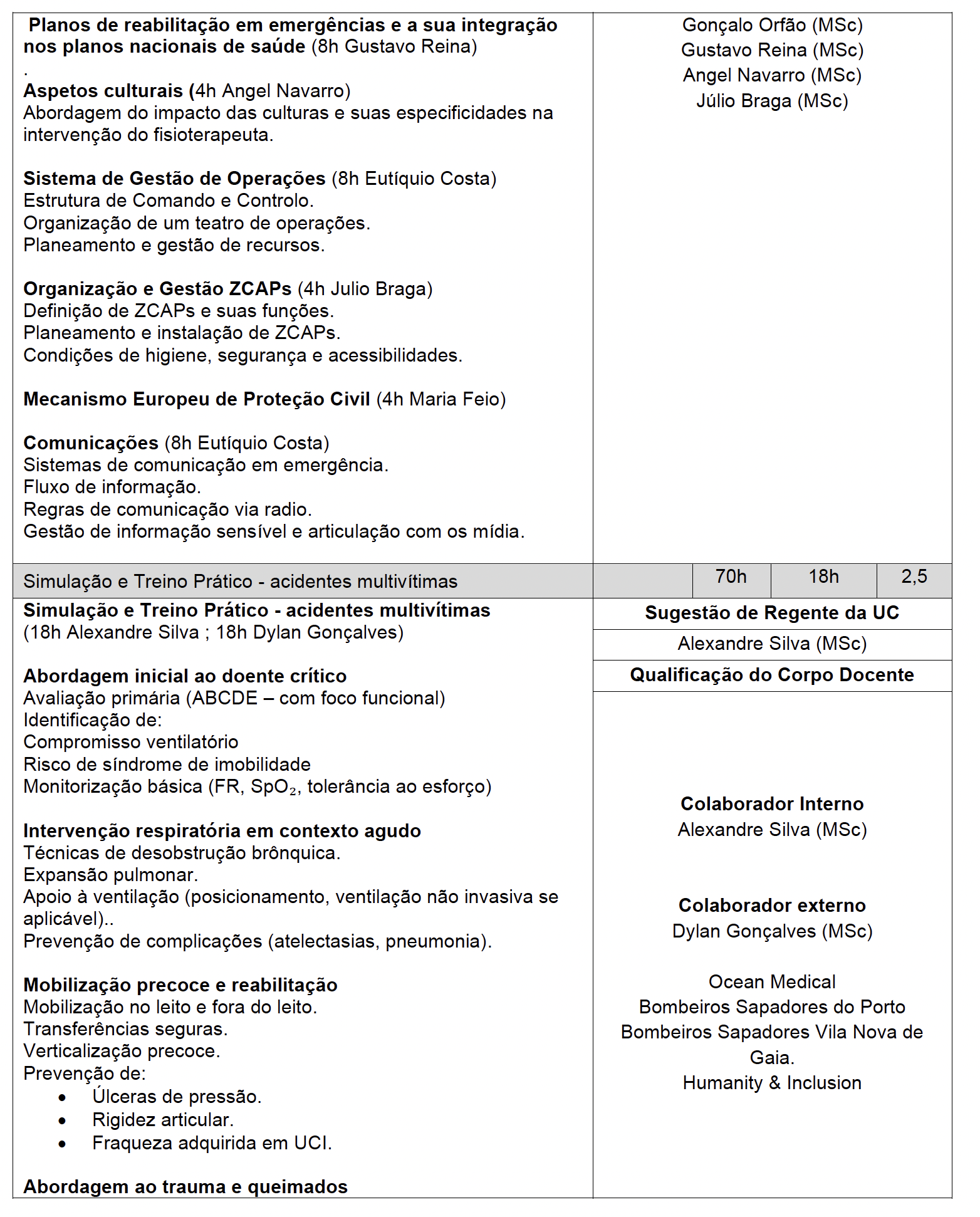 Planos de reabilitação em emergências e a sua integração nos planos nacionais de saúde (8h Gustavo Reina)
.
Aspetos culturais (4h Angel Navarro)
Abordagem do impacto das culturas e suas especificidades na intervenção do fisioterapeuta.

Sistema de Gestão de Operações (8h Eutíquio Costa)
Estrutura de Comando e Controlo.
Organização de um teatro de operações.
Planeamento e gestão de recursos.

Organização e Gestão ZCAPs (4h Julio Braga)
Definição de ZCAPs e suas funções.
Planeamento e instalação de ZCAPs.
Condições de higiene, segurança e acessibilidades.

Mecanismo Europeu de Proteção Civil (4h Maria Feio)

Comunicações (8h Eutíquio Costa)
Sistemas de comunicação em emergência.
Fluxo de informação.
Regras de comunicação via radio.
Gestão de informação sensível e articulação com os mídia.

Gonçalo Orfão (MSc)
Gustavo Reina (MSc)
Angel Navarro (MSc)
Júlio Braga (MSc)

Simulação e Treino Prático - acidentes multivítimas    70h    18h    2,5

Simulação e Treino Prático - acidentes multivítimas (18h Alexandre Silva ; 18h Dylan Gonçalves)

Abordagem inicial ao doente crítico
Avaliação primária (ABCDE – com foco funcional)
Identificação de:
Compromisso ventilatório
Risco de síndrome de imobilidade
Monitorização básica (FR, $SpO_2$, tolerância ao esforço)

Intervenção respiratória em contexto agudo
Técnicas de desobstrução brônquica.
Expansão pulmonar.
Apoio à ventilação (posicionamento, ventilação não invasiva se aplicável)..
Prevenção de complicações (atelectasias, pneumonia).

Mobilização precoce e reabilitação
Mobilização no leito e fora do leito.
Transferências seguras.
Verticalização precoce.
Prevenção de:
• Úlceras de pressão.
• Rigidez articular.
• Fraqueza adquirida em UCI.

Abordagem ao trauma e queimados

Sugestão de Regente da UC
Alexandre Silva (MSc)
Qualificação do Corpo Docente

Colaborador Interno
Alexandre Silva (MSc)

Colaborador externo
Dylan Gonçalves (MSc)

Ocean Medical
Bombeiros Sapadores do Porto
Bombeiros Sapadores Vila Nova de Gaia.
Humanity & Inclusion